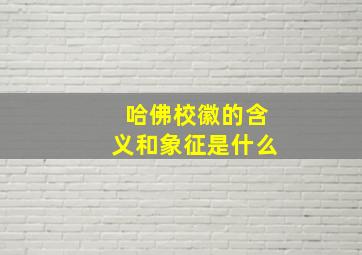 哈佛校徽的含义和象征是什么